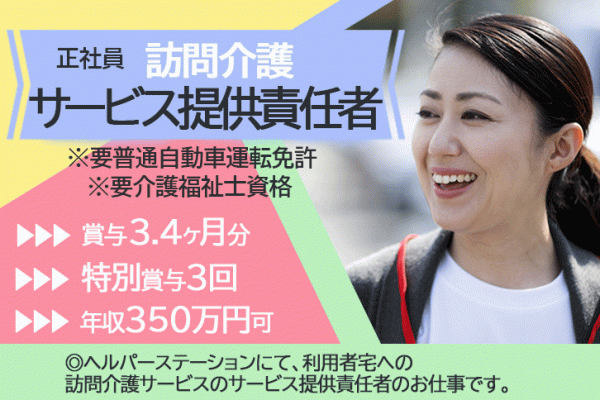 正社員 訪問介護
サービス提供責任者

※要普通自動車運転免許
※要介護福祉士資格

▶▶▶ 賞与3.4ヶ月分
▶▶▶ 特別賞与3回
▶▶▶ 年収350万円可

◎ヘルパーステーションにて、利用者宅への訪問介護サービスのサービス提供責任者のお仕事です。